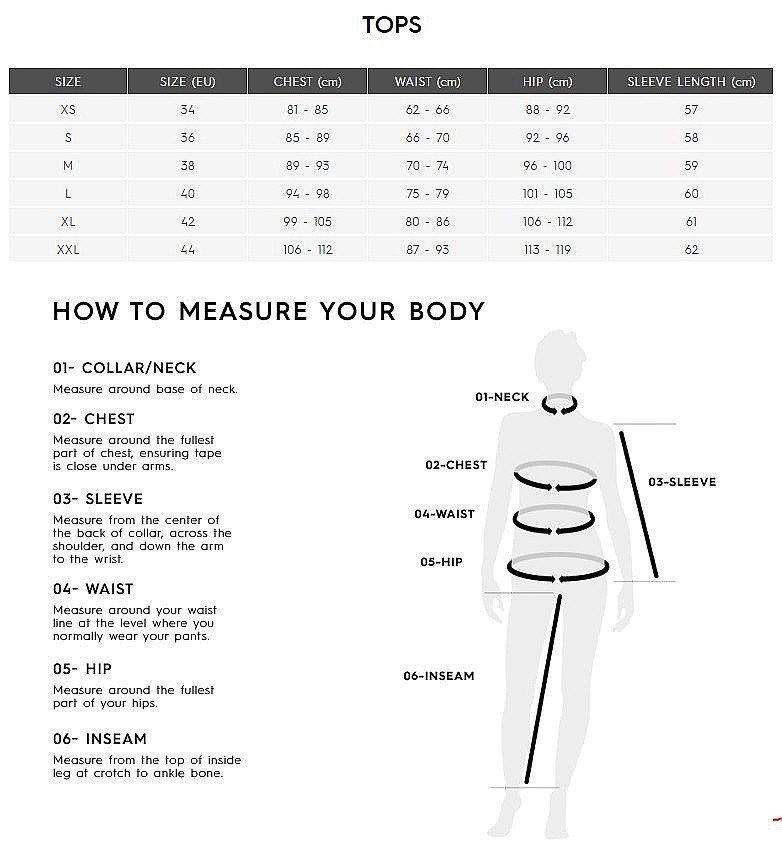 TOPS

| SIZE | SIZE (EU) | CHEST (cm) | WAIST (cm) | HIP (cm) | SLEEVE LENGTH (cm) |
|---|---|---|---|---|---|
| XS | 34 | 81 - 85 | 62 - 66 | 88 - 92 | 57 |
| S | 36 | 85 - 89 | 66 - 70 | 92 - 96 | 58 |
| M | 38 | 89 - 93 | 70 - 74 | 96 - 100 | 59 |
| L | 40 | 94 - 98 | 75 - 79 | 101 - 105 | 60 |
| XL | 42 | 99 - 105 | 80 - 86 | 106 - 112 | 61 |
| XXL | 44 | 106 - 112 | 87 - 93 | 113 - 119 | 62 |

HOW TO MEASURE YOUR BODY

01- COLLAR/NECK
Measure around base of neck.

02- CHEST
Measure around the fullest part of chest, ensuring tape is close under arms.

03- SLEEVE
Measure from the center of the back of collar, across the shoulder, and down the arm to the wrist.

04- WAIST
Measure around your waist line at the level where you normally wear your pants.

05- HIP
Measure around the fullest part of your hips.

06- INSEAM
Measure from the top of inside leg at crotch to ankle bone.

01-NECK
02-CHEST
03-SLEEVE
04-WAIST
05-HIP
06-INSEAM